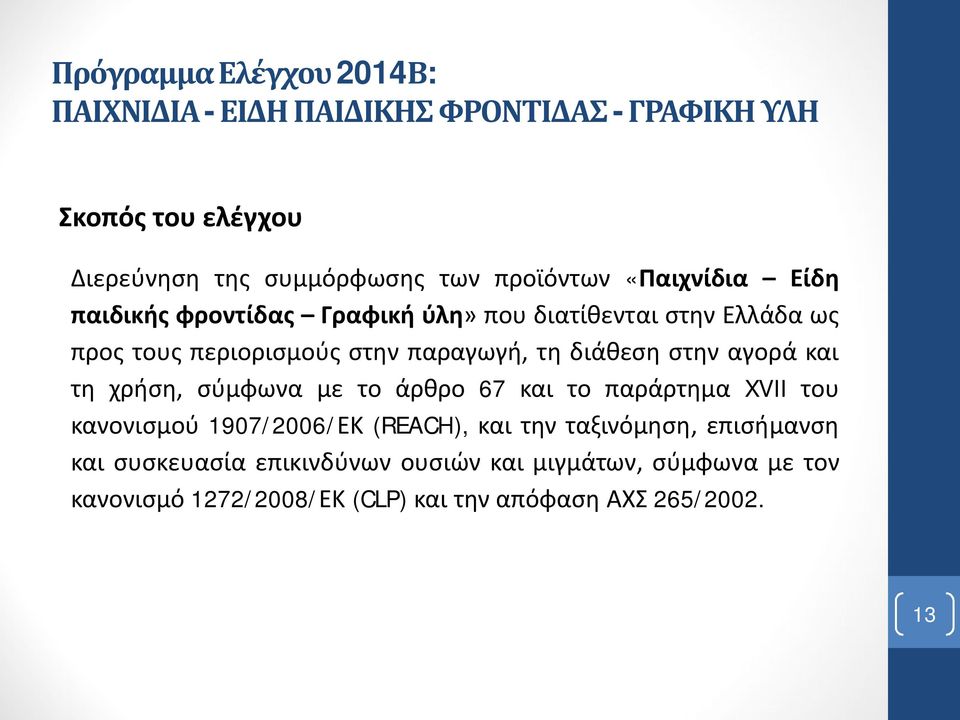 Πρόγραμμα Ελέγχου 2014Β:
ΠΑΙΧΝΙΔΙΑ - ΕΙΔΗ ΠΑΙΔΙΚΗΣ ΦΡΟΝΤΙΔΑΣ - ΓΡΑΦΙΚΗ ΥΛΗ

Σκοπός του ελέγχου

Διερεύνηση της συμμόρφωσης των προϊόντων «Παιχνίδια – Είδη παιδικής φροντίδας – Γραφική ύλη» που διατίθενται στην Ελλάδα ως προς τους περιορισμούς στην παραγωγή, τη διάθεση στην αγορά και τη χρήση, σύμφωνα με το άρθρο 67 και το παράρτημα XVII του κανονισμού 1907/2006/ΕΚ (REACH), και την ταξινόμηση, επισήμανση και συσκευασία επικινδύνων ουσιών και μιγμάτων, σύμφωνα με τον κανονισμό 1272/2008/ΕΚ (CLP) και την απόφαση ΑΧΣ 265/2002.

13